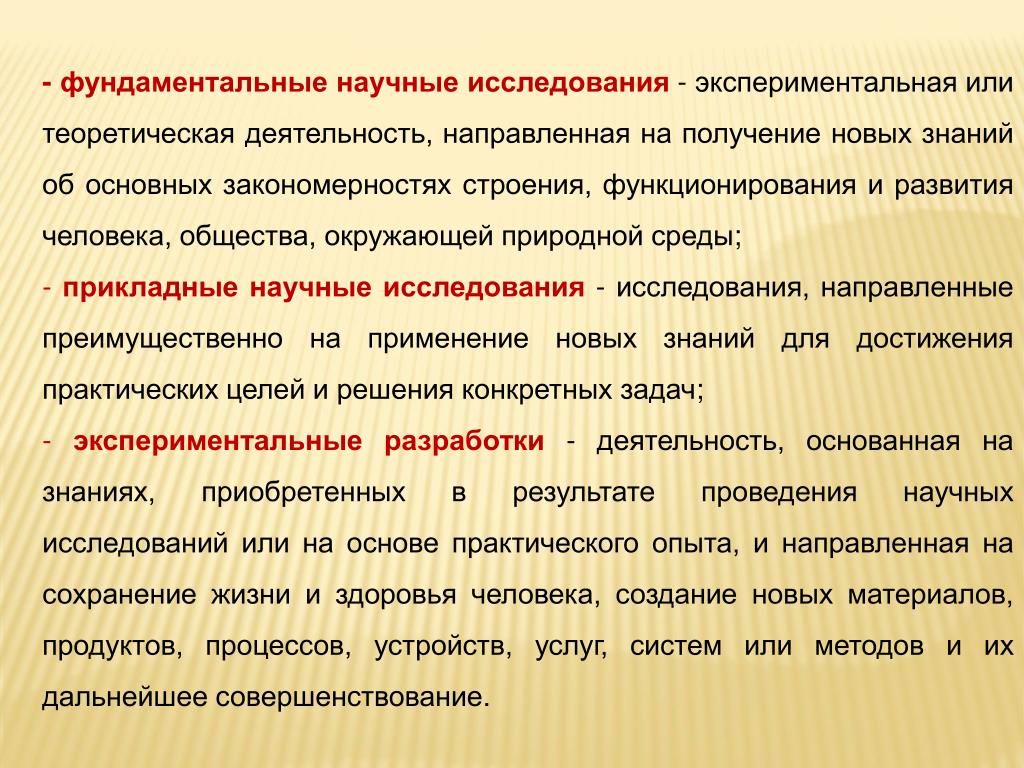 - фундаментальные научные исследования - экспериментальная или теоретическая деятельность, направленная на получение новых знаний об основных закономерностях строения, функционирования и развития человека, общества, окружающей природной среды;

- прикладные научные исследования - исследования, направленные преимущественно на применение новых знаний для достижения практических целей и решения конкретных задач;

- экспериментальные разработки - деятельность, основанная на знаниях, приобретенных в результате проведения научных исследований или на основе практического опыта, и направленная на сохранение жизни и здоровья человека, создание новых материалов, продуктов, процессов, устройств, услуг, систем или методов и их дальнейшее совершенствование.